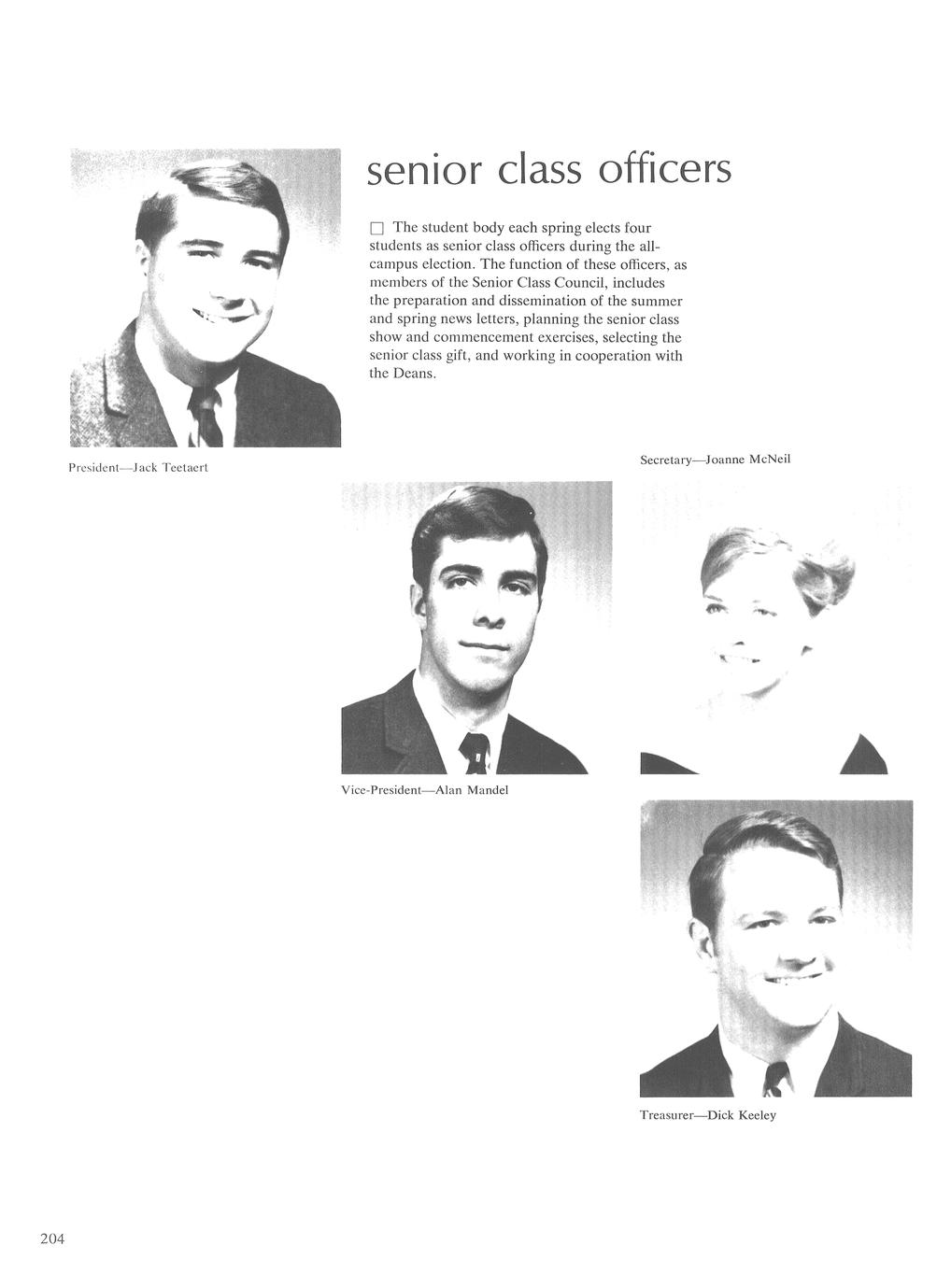 senior class officers

☐ The student body each spring elects four students as senior class officers during the all-campus election. The function of these officers, as members of the Senior Class Council, includes the preparation and dissemination of the summer and spring news letters, planning the senior class show and commencement exercises, selecting the senior class gift, and working in cooperation with the Deans.

President—Jack Teetaert

Secretary—Joanne McNeil

Vice-President—Alan Mandel

Treasurer—Dick Keeley

204